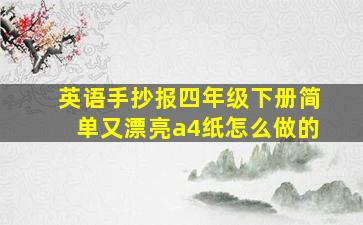 英语手抄报四年级下册简单又漂亮a4纸怎么做的